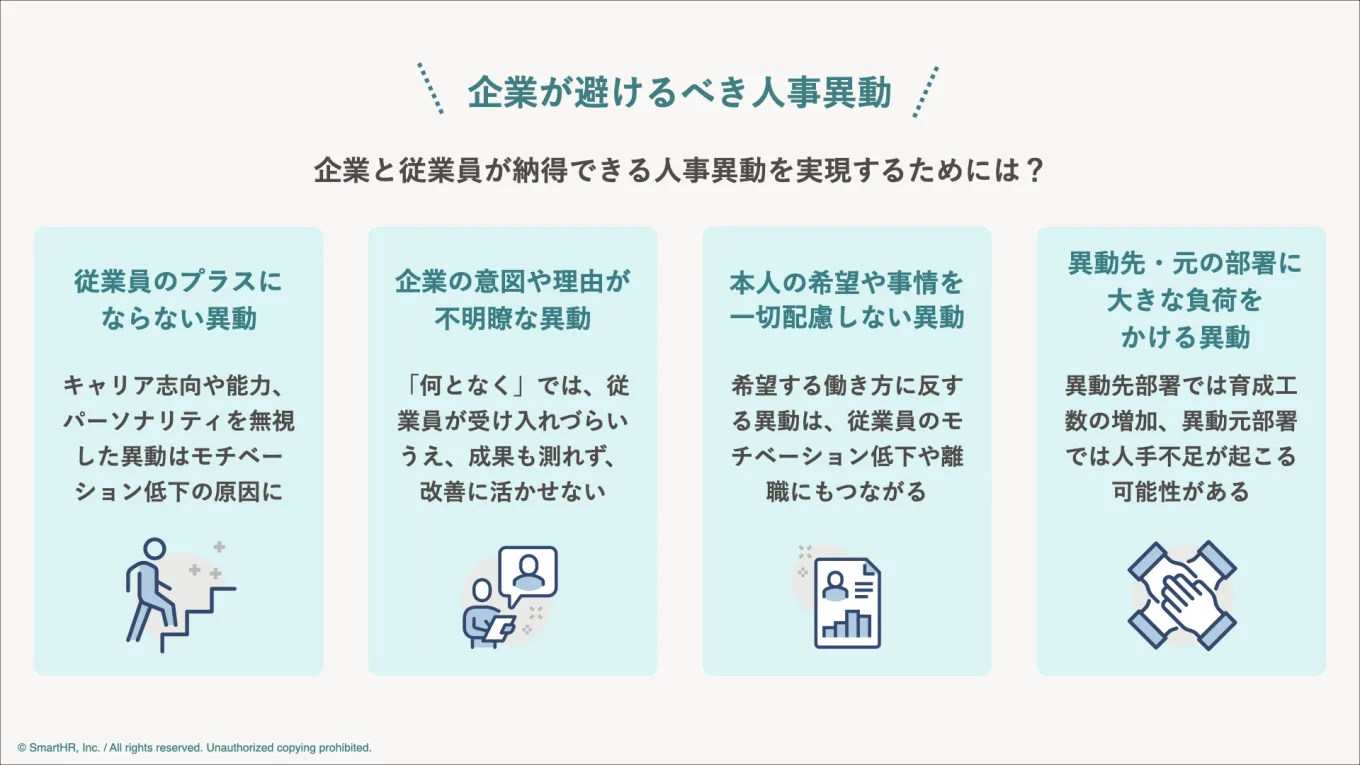 企業が避けるべき人事異動

企業と従業員が納得できる人事異動を実現するためには？

従業員のプラスにならない異動

キャリア志向や能力、パーソナリティを無視した異動はモチベーション低下の原因に

企業の意図や理由が不明瞭な異動

「何となく」では、従業員が受け入れづらいうえ、成果も測れず、改善に活かせない

本人の希望や事情を一切配慮しない異動

希望する働き方に反する異動は、従業員のモチベーション低下や離職にもつながる

異動先・元の部署に大きな負荷をかける異動

異動先部署では育成工数の増加、異動元部署では人手不足が起こる可能性がある

© SmartHR, Inc. / All rights reserved. Unauthorized copying prohibited.